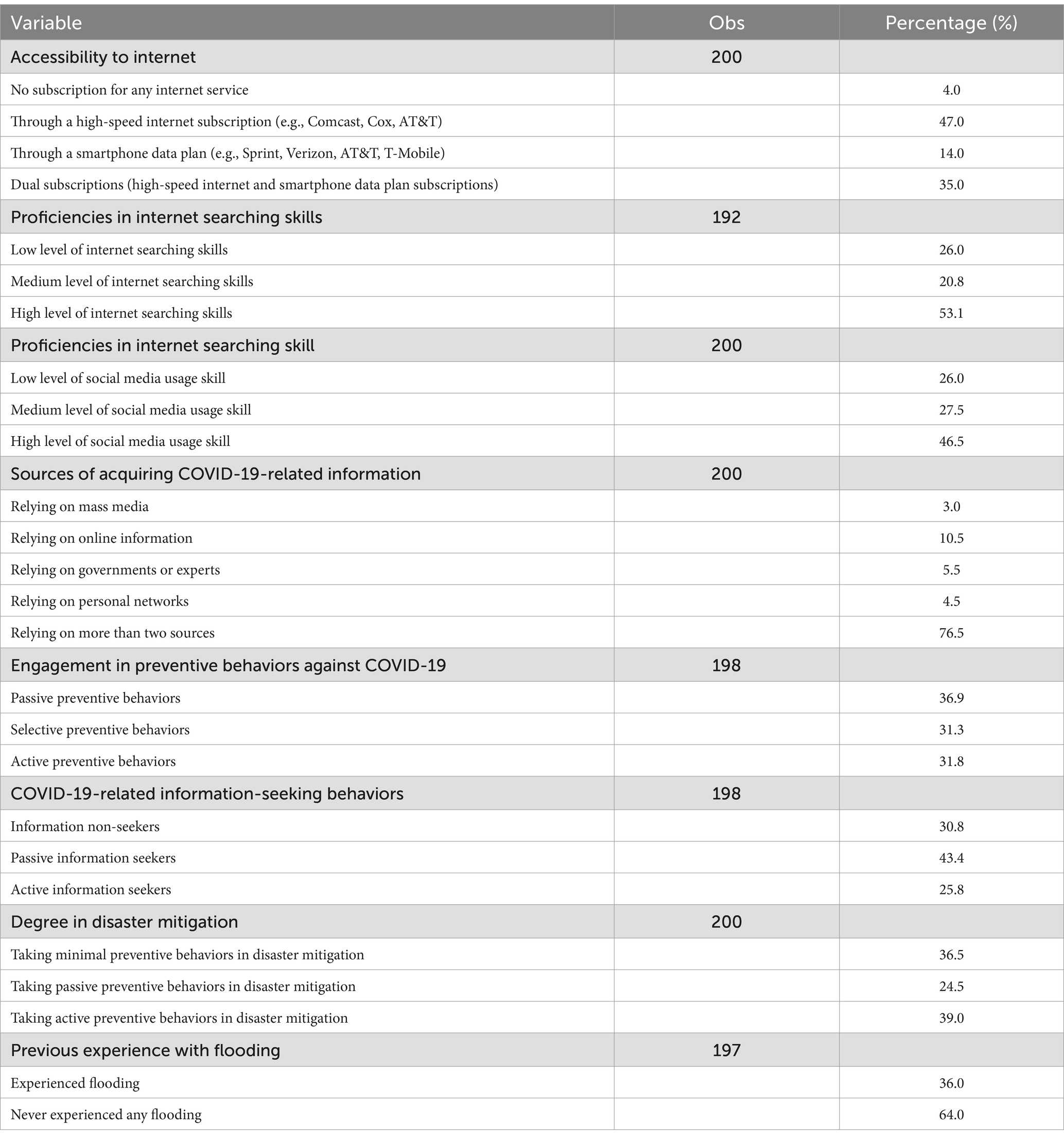 | Variable | Obs | Percentage (%) |
|---|---|---|
| Accessibility to internet | 200 | |
| No subscription for any internet service | | 4.0 |
| Through a high-speed internet subscription (e.g., Comcast, Cox, AT&T) | | 47.0 |
| Through a smartphone data plan (e.g., Sprint, Verizon, AT&T, T-Mobile) | | 14.0 |
| Dual subscriptions (high-speed internet and smartphone data plan subscriptions) | | 35.0 |
| Proficiencies in internet searching skills | 192 | |
| Low level of internet searching skills | | 26.0 |
| Medium level of internet searching skills | | 20.8 |
| High level of internet searching skills | | 53.1 |
| Proficiencies in internet searching skill | 200 | |
| Low level of social media usage skill | | 26.0 |
| Medium level of social media usage skill | | 27.5 |
| High level of social media usage skill | | 46.5 |
| Sources of acquiring COVID-19-related information | 200 | |
| Relying on mass media | | 3.0 |
| Relying on online information | | 10.5 |
| Relying on governments or experts | | 5.5 |
| Relying on personal networks | | 4.5 |
| Relying on more than two sources | | 76.5 |
| Engagement in preventive behaviors against COVID-19 | 198 | |
| Passive preventive behaviors | | 36.9 |
| Selective preventive behaviors | | 31.3 |
| Active preventive behaviors | | 31.8 |
| COVID-19-related information-seeking behaviors | 198 | |
| Information non-seekers | | 30.8 |
| Passive information seekers | | 43.4 |
| Active information seekers | | 25.8 |
| Degree in disaster mitigation | 200 | |
| Taking minimal preventive behaviors in disaster mitigation | | 36.5 |
| Taking passive preventive behaviors in disaster mitigation | | 24.5 |
| Taking active preventive behaviors in disaster mitigation | | 39.0 |
| Previous experience with flooding | 197 | |
| Experienced flooding | | 36.0 |
| Never experienced any flooding | | 64.0 |